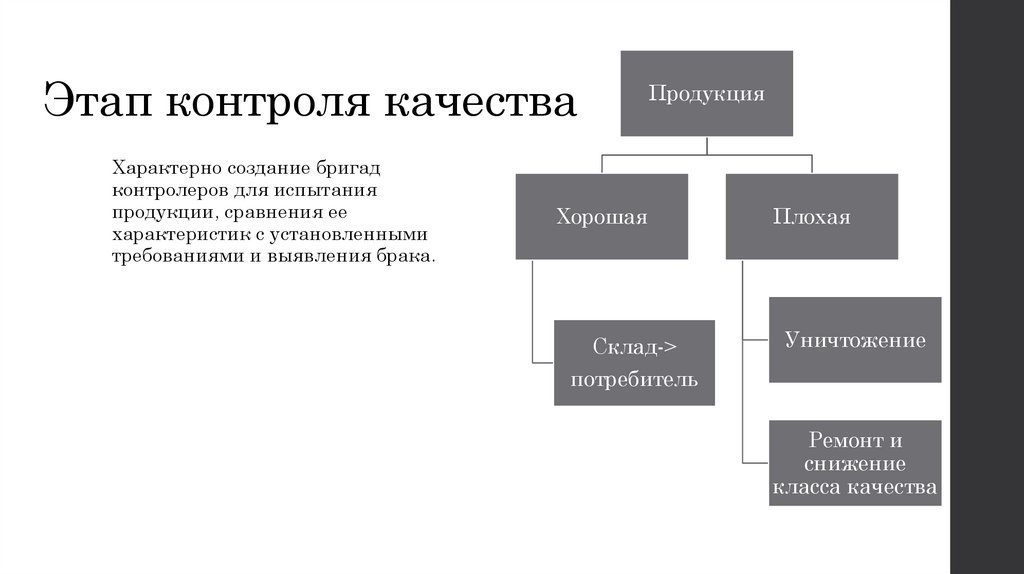 Этап контроля качества

Характерно создание бригад контролеров для испытания продукции, сравнения ее характеристик с установленными требованиями и выявления брака.

Продукция

Хорошая

Плохая

Склад-> потребитель

Уничтожение

Ремонт и снижение класса качества